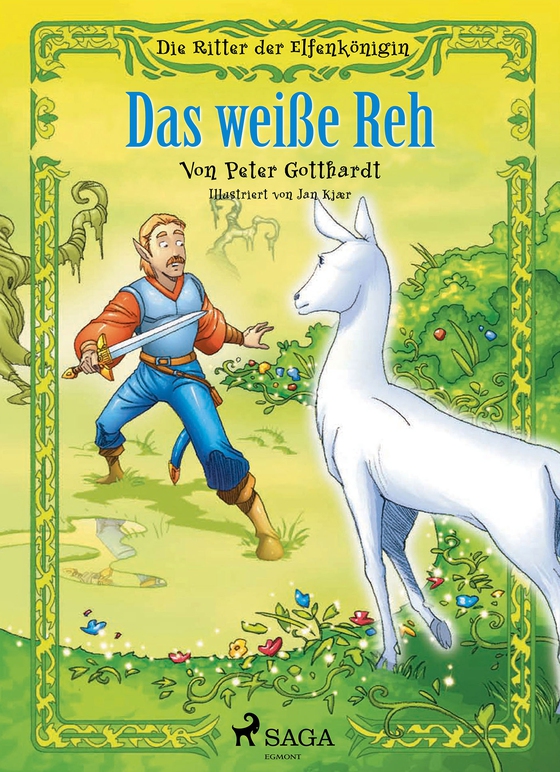 Die Ritter der Elfenkönigin

Das weiße Reh

Von Peter Gotthardt

Illustriert von Jan Kjær

SAGA
EGMONT